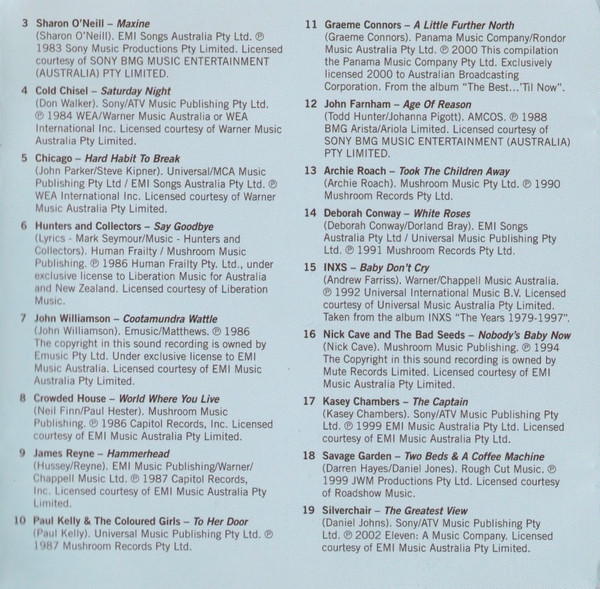 3 Sharon O'Neill – Maxine
(Sharon O'Neill). EMI Songs Australia Pty Ltd. ℗ 1983 Sony Music Productions Pty Limited. Licensed courtesy of SONY BMG MUSIC ENTERTAINMENT (AUSTRALIA) PTY LIMITED.

4 Cold Chisel – Saturday Night
(Don Walker). Sony/ATV Music Publishing Pty Ltd. ℗ 1984 WEA/Warner Music Australia or WEA International Inc. Licensed courtesy of Warner Music Australia Pty Limited.

5 Chicago – Hard Habit To Break
(John Parker/Steve Kipner). Universal/MCA Music Publishing Pty Ltd / EMI Songs Australia Pty Ltd. ℗ WEA International Inc. Licensed courtesy of Warner Music Australia Pty Limited.

6 Hunters and Collectors – Say Goodbye
(Lyrics - Mark Seymour/Music - Hunters and Collectors). Human Frailty / Mushroom Music Publishing. ℗ 1986 Human Frailty Pty. Ltd., under exclusive license to Liberation Music for Australia and New Zealand. Licensed courtesy of Liberation Music.

7 John Williamson – Cootamundra Wattle
(John Williamson). Emusic/Matthews. ℗ 1986 The copyright in this sound recording is owned by Emusic Pty Ltd. Under exclusive license to EMI Music Australia. Licensed courtesy of EMI Music Australia Pty Limited.

8 Crowded House – World Where You Live
(Neil Finn/Paul Hester). Mushroom Music Publishing. ℗ 1986 Capitol Records, Inc. Licensed courtesy of EMI Music Australia Pty Limited.

9 James Reyne – Hammerhead
(Hussey/Reyne). EMI Music Publishing/Warner/Chappell Music Ltd. ℗ 1987 Capitol Records, Inc. Licensed courtesy of EMI Music Australia Pty Limited.

10 Paul Kelly & The Coloured Girls – To Her Door
(Paul Kelly). Universal Music Publishing Pty Ltd. ℗ 1987 Mushroom Records Pty Ltd.

11 Graeme Connors – A Little Further North
(Graeme Connors). Panama Music Company/Rondor Music Australia Pty Ltd. ℗ 2000 This compilation the Panama Music Company Pty Ltd. Exclusively licensed 2000 to Australian Broadcasting Corporation. From the album "The Best...'Til Now".

12 John Farnham – Age Of Reason
(Todd Hunter/Johanna Pigott). AMCOS. ℗ 1988 BMG Arista/Ariola Limited. Licensed courtesy of SONY BMG MUSIC ENTERTAINMENT (AUSTRALIA) PTY LIMITED.

13 Archie Roach – Took The Children Away
(Archie Roach). Mushroom Music Pty Ltd. ℗ 1990 Mushroom Records Pty Ltd.

14 Deborah Conway – White Roses
(Deborah Conway/Dorland Bray). EMI Songs Australia Pty Ltd / Universal Music Publishing Pty Ltd. ℗ 1991 Mushroom Records Pty Ltd.

15 INXS – Baby Don't Cry
(Andrew Farriss). Warner/Chappell Music Australia. ℗ 1992 Universal International Music B.V. Licensed courtesy of Universal Music Australia Pty Limited. Taken from the album INXS "The Years 1979-1997".

16 Nick Cave and The Bad Seeds – Nobody's Baby Now
(Nick Cave). Mushroom Music Publishing. ℗ 1994 The Copyright in this sound recording is owned by Mute Records Limited. Licensed courtesy of EMI Music Australia Pty Limited.

17 Kasey Chambers – The Captain
(Kasey Chambers). Sony/ATV Music Publishing Pty Ltd. ℗ 1999 EMI Music Australia Pty Ltd. Licensed courtesy of EMI Music Australia Pty Ltd.

18 Savage Garden – Two Beds & A Coffee Machine
(Darren Hayes/Daniel Jones). Rough Cut Music. ℗ 1999 JWM Productions Pty Ltd. Licensed courtesy of Roadshow Music.

19 Silverchair – The Greatest View
(Daniel Johns). Sony/ATV Music Publishing Pty Ltd. ℗ 2002 Eleven: A Music Company. Licensed courtesy of EMI Music Australia Pty Limited.